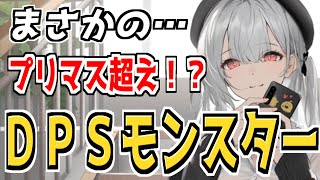 まさかの…

プリマス超え！？

ＤＰＳモンスター